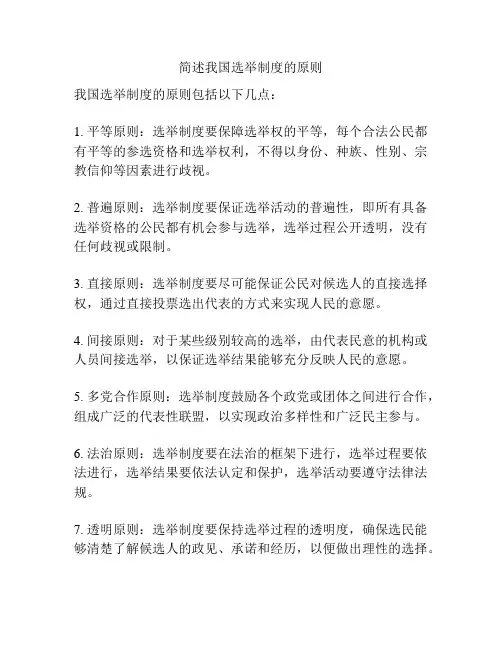 简述我国选举制度的原则

我国选举制度的原则包括以下几点：

1. 平等原则：选举制度要保障选举权的平等，每个合法公民都有平等的参选资格和选举权利，不得以身份、种族、性别、宗教信仰等因素进行歧视。

2. 普遍原则：选举制度要保证选举活动的普遍性，即所有具备选举资格的公民都有机会参与选举，选举过程公开透明，没有任何歧视或限制。

3. 直接原则：选举制度要尽可能保证公民对候选人的直接选择权，通过直接投票选出代表的方式来实现人民的意愿。

4. 间接原则：对于某些级别较高的选举，由代表民意的机构或人员间接选举，以保证选举结果能够充分反映人民的意愿。

5. 多党合作原则：选举制度鼓励各个政党或团体之间进行合作，组成广泛的代表性联盟，以实现政治多样性和广泛民主参与。

6. 法治原则：选举制度要在法治的框架下进行，选举过程要依法进行，选举结果要依法认定和保护，选举活动要遵守法律法规。

7. 透明原则：选举制度要保持选举过程的透明度，确保选民能够清楚了解候选人的政见、承诺和经历，以便做出理性的选择。